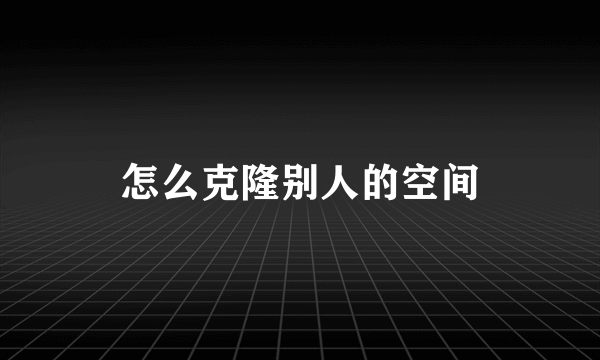 怎么克隆别人的空间